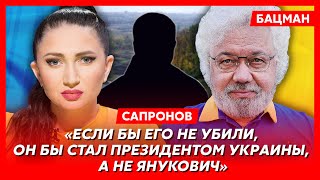 БАЦМАН

САПРОНОВ

«ЕСЛИ БЫ ЕГО НЕ УБИЛИ, ОН БЫ СТАЛ ПРЕЗИДЕНТОМ УКРАИНЫ, А НЕ ЯНУКОВИЧ»